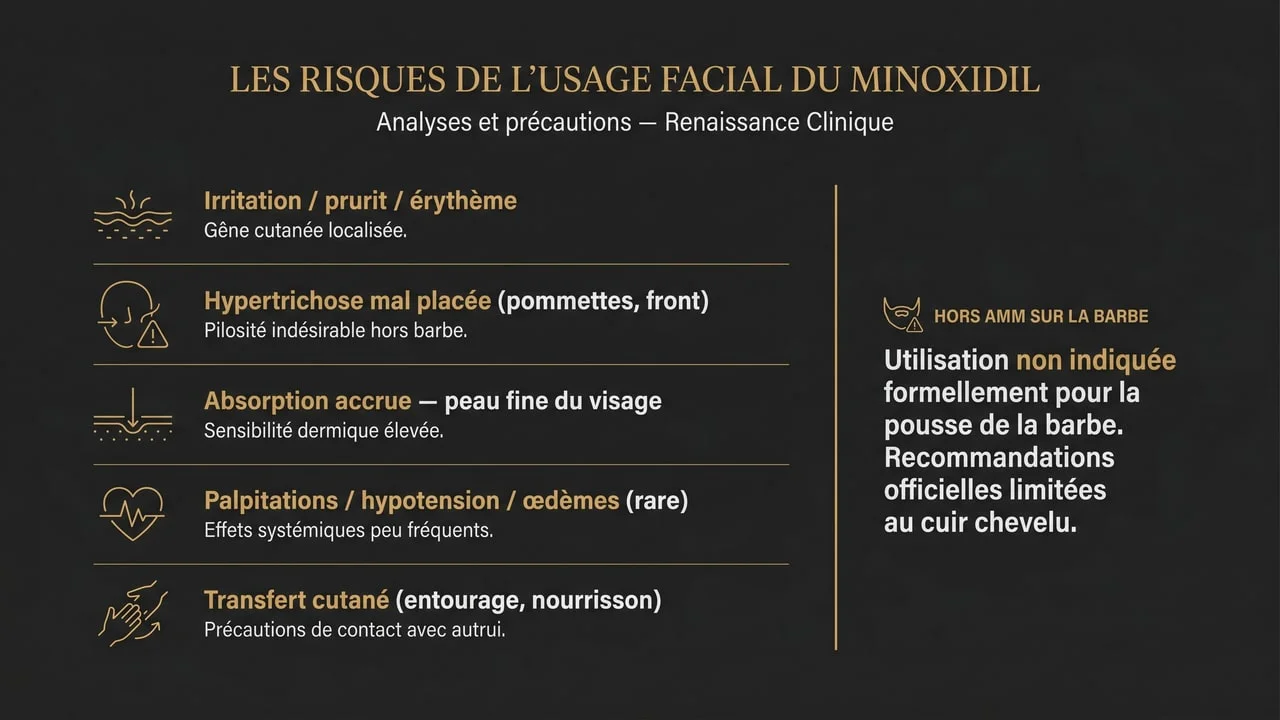 LES RISQUES DE L'USAGE FACIAL DU MINOXIDIL
Analyses et précautions — Renaissance Clinique

Irritation / prurit / érythème
Gêne cutanée localisée.

Hypertrichose mal placée (pommettes, front)
Pilosité indésirable hors barbe.

Absorption accrue — peau fine du visage
Sensibilité dermique élevée.

Palpitations / hypotension / œdèmes (rare)
Effets systémiques peu fréquents.

Transfert cutané (entourage, nourrisson)
Précautions de contact avec autrui.

HORS AMM SUR LA BARBE

Utilisation non indiquée formellement pour la pousse de la barbe. Recommandations officielles limitées au cuir chevelu.